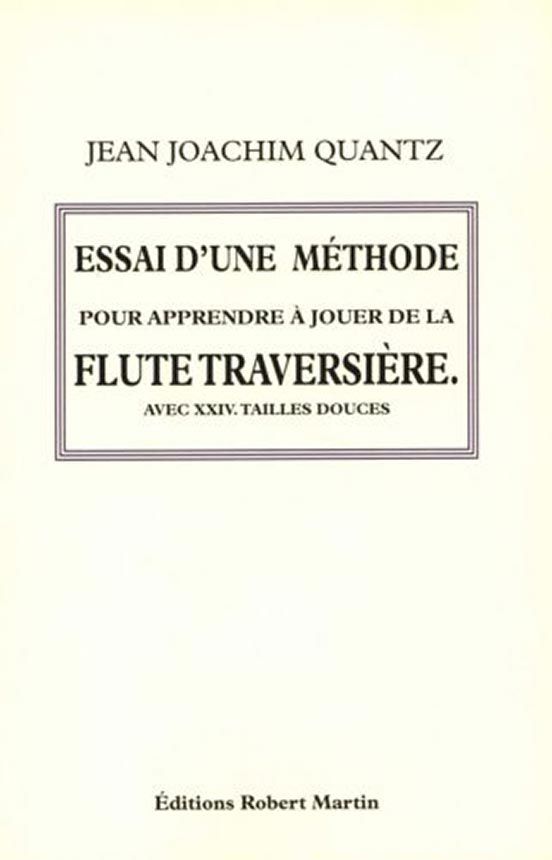 JEAN JOACHIM QUANTZ

ESSAI D'UNE MÉTHODE

POUR APPRENDRE À JOUER DE LA

FLUTE TRAVERSIÈRE.

AVEC XXIV. TAILLES DOUCES

Éditions Robert Martin